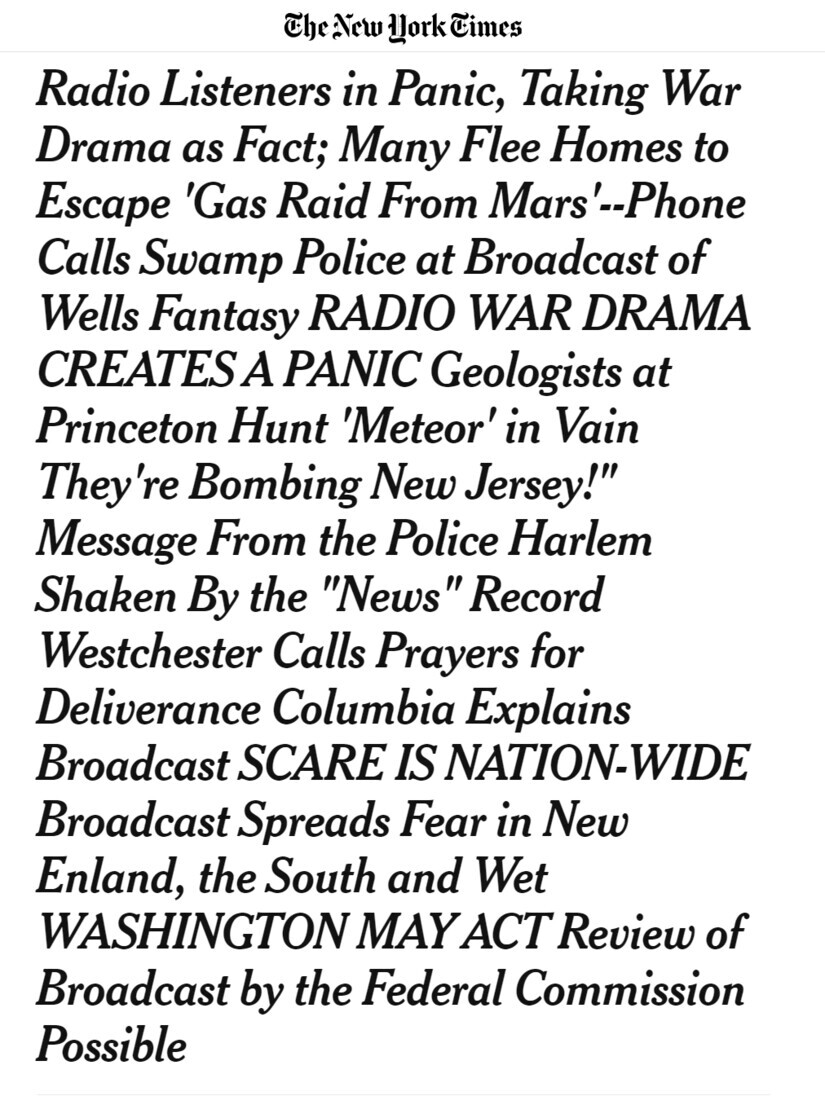 The New York Times

Radio Listeners in Panic, Taking War Drama as Fact; Many Flee Homes to Escape 'Gas Raid From Mars'--Phone Calls Swamp Police at Broadcast of Wells Fantasy RADIO WAR DRAMA CREATES A PANIC Geologists at Princeton Hunt 'Meteor' in Vain They're Bombing New Jersey!" Message From the Police Harlem Shaken By the "News" Record Westchester Calls Prayers for Deliverance Columbia Explains Broadcast SCARE IS NATION-WIDE Broadcast Spreads Fear in New Enland, the South and Wet WASHINGTON MAY ACT Review of Broadcast by the Federal Commission Possible